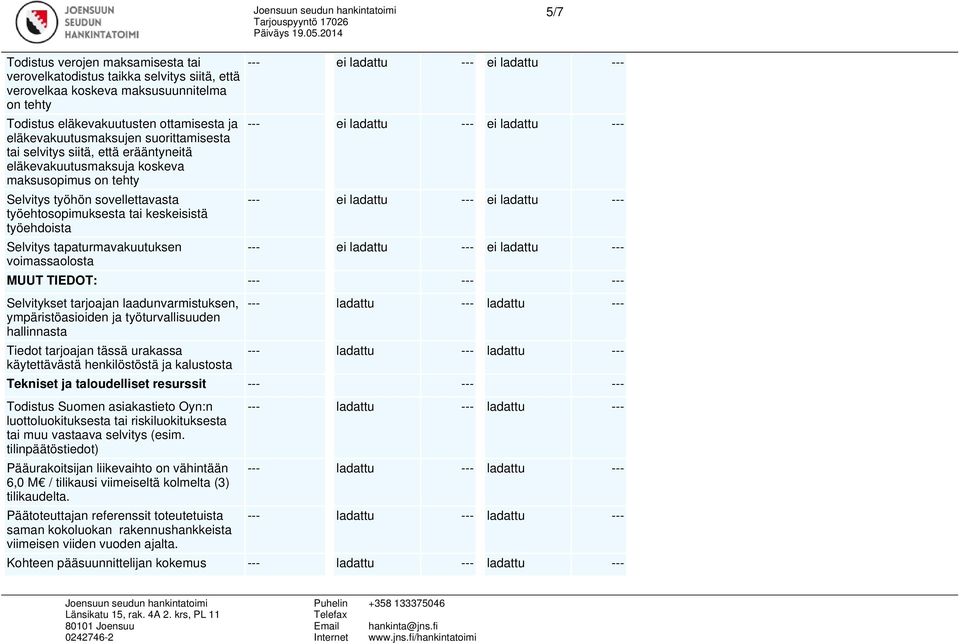 JOENSUUN SEUDUN HANKINTATOIMI

Joensuun seudun hankintatoimi
Tarjouspyyntö 17026
Päiväys 19.05.2014

5/7

| | | | | | |
|---|---|---|---|---|---|
| Todistus verojen maksamisesta tai verovelkatodistus taikka selvitys siitä, että verovelkaa koskeva maksusuunnitelma on tehty | --- | ei ladattu | --- | ei ladattu | --- |
| Todistus eläkevakuutusten ottamisesta ja eläkevakuutusmaksujen suorittamisesta tai selvitys siitä, että erääntyneitä eläkevakuutusmaksuja koskeva maksusopimus on tehty | --- | ei ladattu | --- | ei ladattu | --- |
| Selvitys työhön sovellettavasta työehtosopimuksesta tai keskeisistä työehdoista | --- | ei ladattu | --- | ei ladattu | --- |
| Selvitys tapaturmavakuutuksen voimassaolosta | --- | ei ladattu | --- | ei ladattu | --- |
| MUUT TIEDOT: | --- | | --- | | --- |
| Selvitykset tarjoajan laadunvarmistuksen, ympäristöasioiden ja työturvallisuuden hallinnasta | --- | ladattu | --- | ladattu | --- |
| Tiedot tarjoajan tässä urakassa käytettävästä henkilöstöstä ja kalustosta | --- | ladattu | --- | ladattu | --- |
| Tekniset ja taloudelliset resurssit | --- | | --- | | --- |
| Todistus Suomen asiakastieto Oyn:n luottoluokituksesta tai riskiluokituksesta tai muu vastaava selvitys (esim. tilinpäätöstiedot) | --- | ladattu | --- | ladattu | --- |
| Pääurakoitsijan liikevaihto on vähintään 6,0 M€ / tilikausi viimeiseltä kolmelta (3) tilikaudelta. | --- | ladattu | --- | ladattu | --- |
| Päätoteuttajan referenssit toteutetuista saman kokoluokan rakennushankkeista viimeisen viiden vuoden ajalta. | --- | ladattu | --- | ladattu | --- |
| Kohteen pääsuunnittelijan kokemus | --- | ladattu | --- | ladattu | --- |

Joensuun seudun hankintatoimi
Länsikatu 15, rak. 4A 2. krs, PL 11
80101 Joensuu
0242746-2

Puhelin +358 133375046
Telefax
Email hankinta@jns.fi
Internet www.jns.fi/hankintatoimi